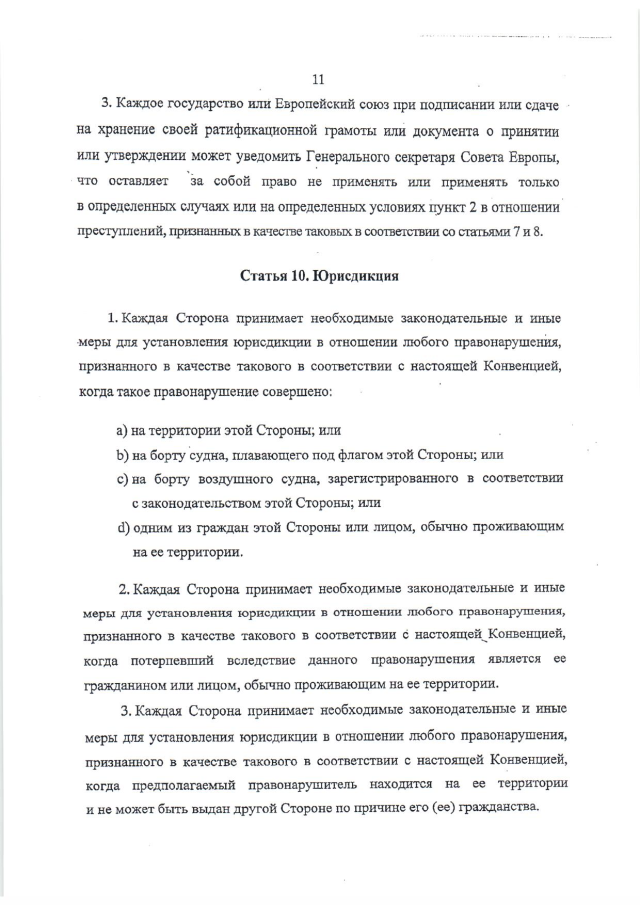 11

3. Каждое государство или Европейский союз при подписании или сдаче на хранение своей ратификационной грамоты или документа о принятии или утверждении может уведомить Генерального секретаря Совета Европы, что оставляет за собой право не применять или применять только в определенных случаях или на определенных условиях пункт 2 в отношении преступлений, признанных в качестве таковых в соответствии со статьями 7 и 8.

Статья 10. Юрисдикция

1. Каждая Сторона принимает необходимые законодательные и иные меры для установления юрисдикции в отношении любого правонарушения, признанного в качестве такового в соответствии с настоящей Конвенцией, когда такое правонарушение совершено:

a) на территории этой Стороны; или
b) на борту судна, плавающего под флагом этой Стороны; или
c) на борту воздушного судна, зарегистрированного в соответствии с законодательством этой Стороны; или
d) одним из граждан этой Стороны или лицом, обычно проживающим на ее территории.

2. Каждая Сторона принимает необходимые законодательные и иные меры для установления юрисдикции в отношении любого правонарушения, признанного в качестве такового в соответствии с настоящей Конвенцией, когда потерпевший вследствие данного правонарушения является ее гражданином или лицом, обычно проживающим на ее территории.

3. Каждая Сторона принимает необходимые законодательные и иные меры для установления юрисдикции в отношении любого правонарушения, признанного в качестве такового в соответствии с настоящей Конвенцией, когда предполагаемый правонарушитель находится на ее территории и не может быть выдан другой Стороне по причине его (ее) гражданства.